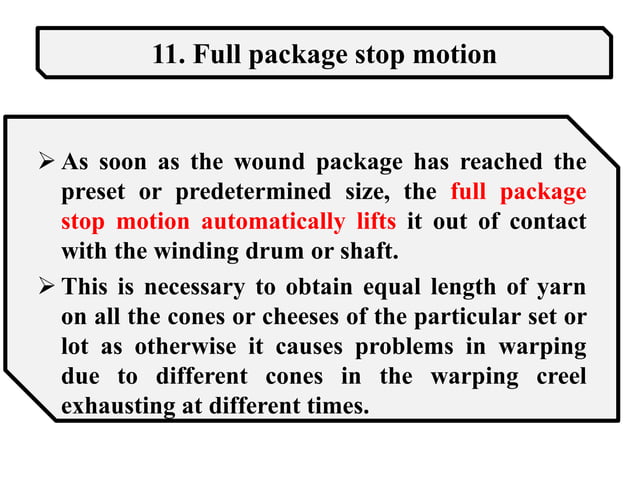 11. Full package stop motion

➢ As soon as the wound package has reached the preset or predetermined size, the full package stop motion automatically lifts it out of contact with the winding drum or shaft.

➢ This is necessary to obtain equal length of yarn on all the cones or cheeses of the particular set or lot as otherwise it causes problems in warping due to different cones in the warping creel exhausting at different times.